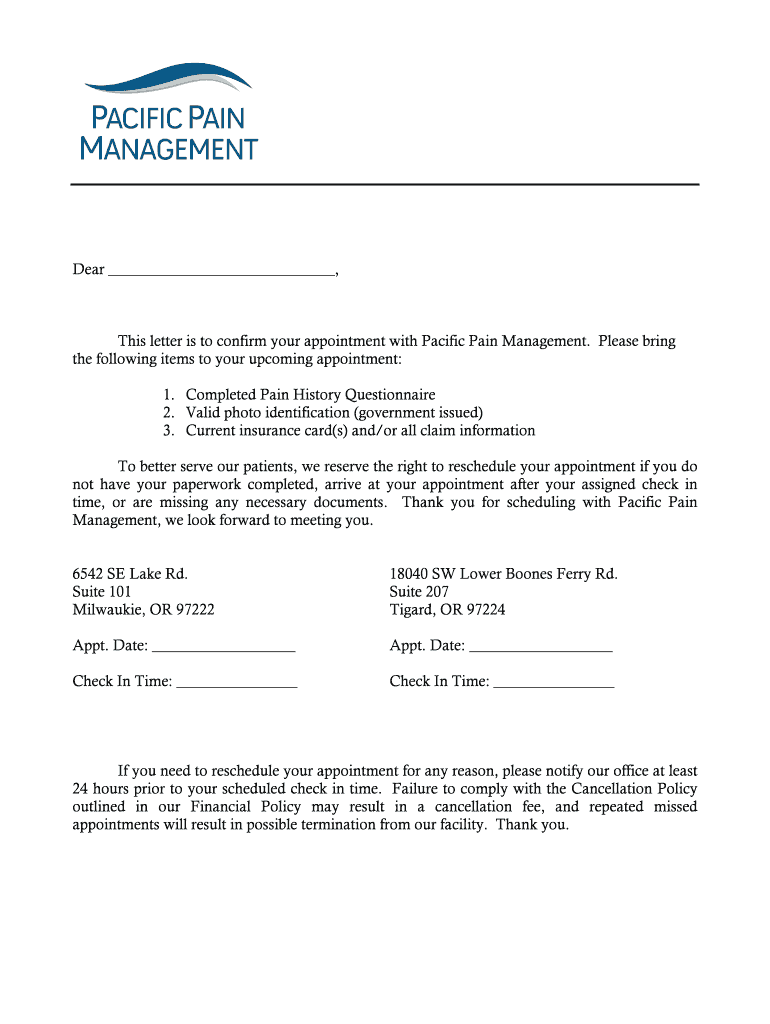 PACIFIC PAIN
MANAGEMENT

Dear ____________________________,

This letter is to confirm your appointment with Pacific Pain Management. Please bring the following items to your upcoming appointment:

1. Completed Pain History Questionnaire
2. Valid photo identification (government issued)
3. Current insurance card(s) and/or all claim information

To better serve our patients, we reserve the right to reschedule your appointment if you do not have your paperwork completed, arrive at your appointment after your assigned check in time, or are missing any necessary documents. Thank you for scheduling with Pacific Pain Management, we look forward to meeting you.

6542 SE Lake Rd.
Suite 101
Milwaukie, OR 97222

Appt. Date: __________________

Check In Time: _______________

18040 SW Lower Boones Ferry Rd.
Suite 207
Tigard, OR 97224

Appt. Date: __________________

Check In Time: _______________

If you need to reschedule your appointment for any reason, please notify our office at least 24 hours prior to your scheduled check in time. Failure to comply with the Cancellation Policy outlined in our Financial Policy may result in a cancellation fee, and repeated missed appointments will result in possible termination from our facility. Thank you.